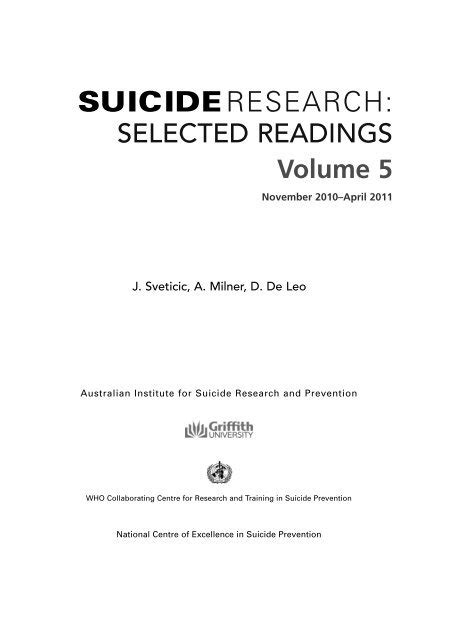 SUICIDE RESEARCH:
SELECTED READINGS
Volume 5

November 2010–April 2011

J. Sveticic, A. Milner, D. De Leo

Australian Institute for Suicide Research and Prevention

Griffith
UNIVERSITY

WHO Collaborating Centre for Research and Training in Suicide Prevention

National Centre of Excellence in Suicide Prevention